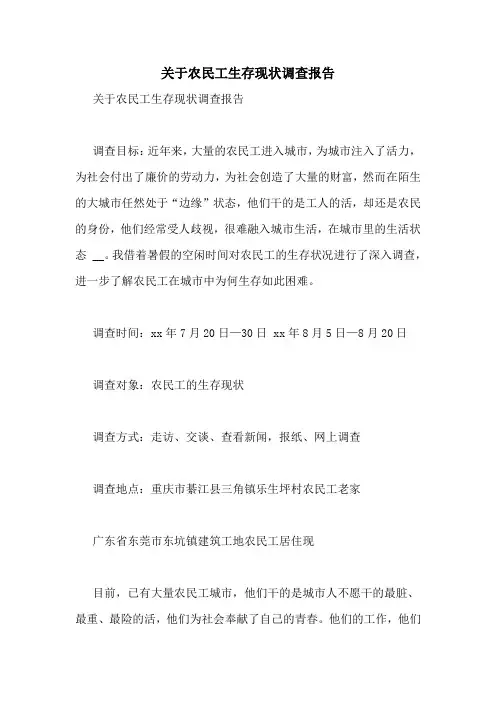 关于农民工生存现状调查报告

关于农民工生存现状调查报告

调查目标：近年来，大量的农民工进入城市，为城市注入了活力，为社会付出了廉价的劳动力，为社会创造了大量的财富，然而在陌生的大城市任然处于“边缘”状态，他们干的是工人的活，却还是农民的身份，他们经常受人歧视，很难融入城市生活，在城市里的生活状态 __。我借着暑假的空闲时间对农民工的生存状况进行了深入调查，进一步了解农民工在城市中为何生存如此困难。

调查时间：xx 年 7 月 20 日—30 日 xx 年 8 月 5 日—8 月 20 日

调查对象：农民工的生存现状

调查方式：走访、交谈、查看新闻，报纸、网上调查

调查地点：重庆市綦江县三角镇乐生坪村农民工老家

广东省东莞市东坑镇建筑工地农民工居住现

目前，已有大量农民工城市，他们干的是城市人不愿干的最脏、最重、最险的活，他们为社会奉献了自己的青春。他们的工作，他们